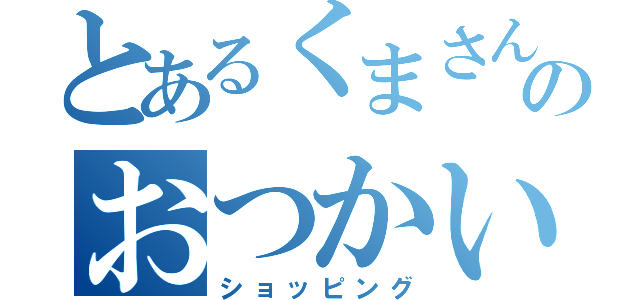 とあるくまさんの
おつかい
ショッピング